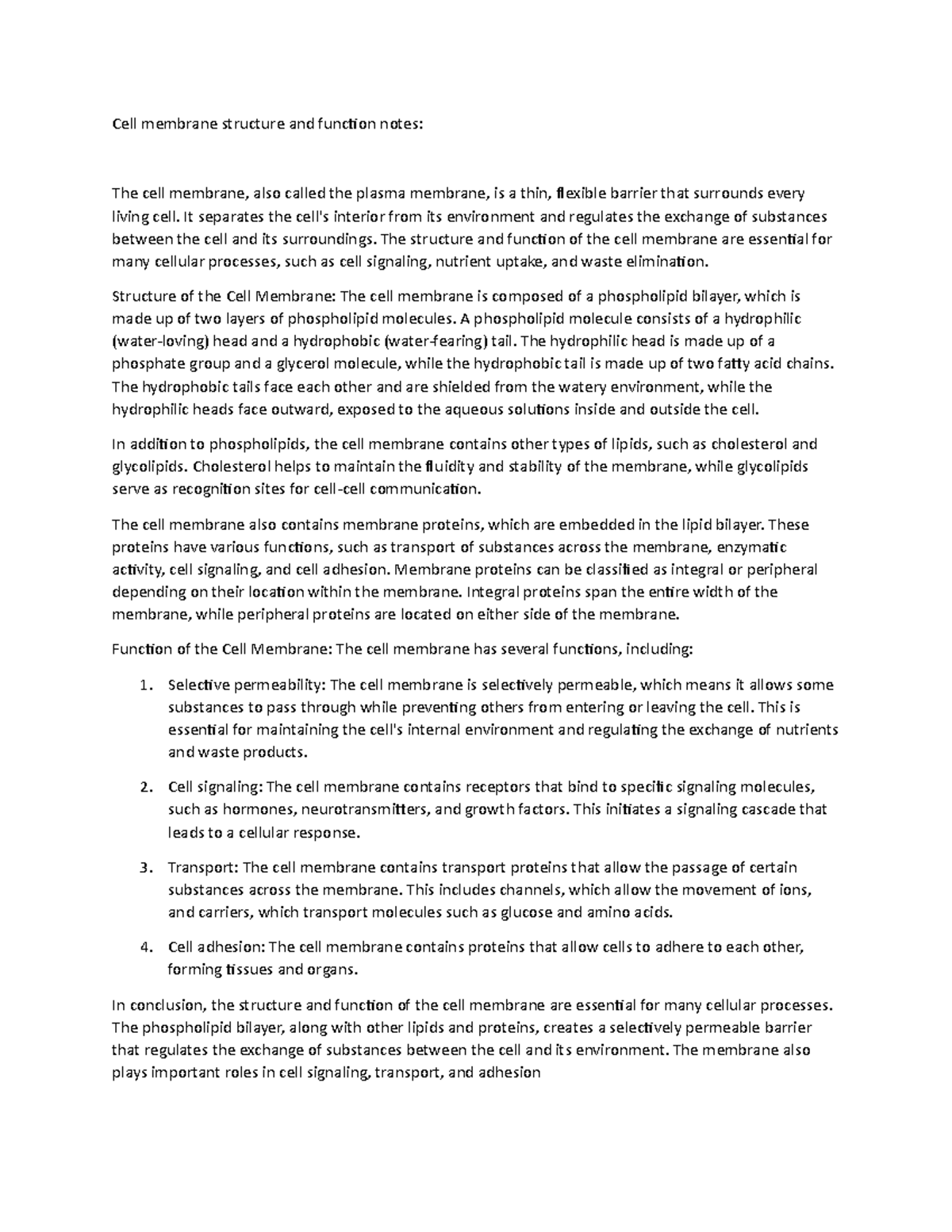 Cell membrane structure and function notes:

The cell membrane, also called the plasma membrane, is a thin, flexible barrier that surrounds every living cell. It separates the cell's interior from its environment and regulates the exchange of substances between the cell and its surroundings. The structure and function of the cell membrane are essential for many cellular processes, such as cell signaling, nutrient uptake, and waste elimination.

Structure of the Cell Membrane: The cell membrane is composed of a phospholipid bilayer, which is made up of two layers of phospholipid molecules. A phospholipid molecule consists of a hydrophilic (water-loving) head and a hydrophobic (water-fearing) tail. The hydrophilic head is made up of a phosphate group and a glycerol molecule, while the hydrophobic tail is made up of two fatty acid chains. The hydrophobic tails face each other and are shielded from the watery environment, while the hydrophilic heads face outward, exposed to the aqueous solutions inside and outside the cell.

In addition to phospholipids, the cell membrane contains other types of lipids, such as cholesterol and glycolipids. Cholesterol helps to maintain the fluidity and stability of the membrane, while glycolipids serve as recognition sites for cell-cell communication.

The cell membrane also contains membrane proteins, which are embedded in the lipid bilayer. These proteins have various functions, such as transport of substances across the membrane, enzymatic activity, cell signaling, and cell adhesion. Membrane proteins can be classified as integral or peripheral depending on their location within the membrane. Integral proteins span the entire width of the membrane, while peripheral proteins are located on either side of the membrane.

Function of the Cell Membrane: The cell membrane has several functions, including:

1. Selective permeability: The cell membrane is selectively permeable, which means it allows some substances to pass through while preventing others from entering or leaving the cell. This is essential for maintaining the cell's internal environment and regulating the exchange of nutrients and waste products.

2. Cell signaling: The cell membrane contains receptors that bind to specific signaling molecules, such as hormones, neurotransmitters, and growth factors. This initiates a signaling cascade that leads to a cellular response.

3. Transport: The cell membrane contains transport proteins that allow the passage of certain substances across the membrane. This includes channels, which allow the movement of ions, and carriers, which transport molecules such as glucose and amino acids.

4. Cell adhesion: The cell membrane contains proteins that allow cells to adhere to each other, forming tissues and organs.

In conclusion, the structure and function of the cell membrane are essential for many cellular processes. The phospholipid bilayer, along with other lipids and proteins, creates a selectively permeable barrier that regulates the exchange of substances between the cell and its environment. The membrane also plays important roles in cell signaling, transport, and adhesion